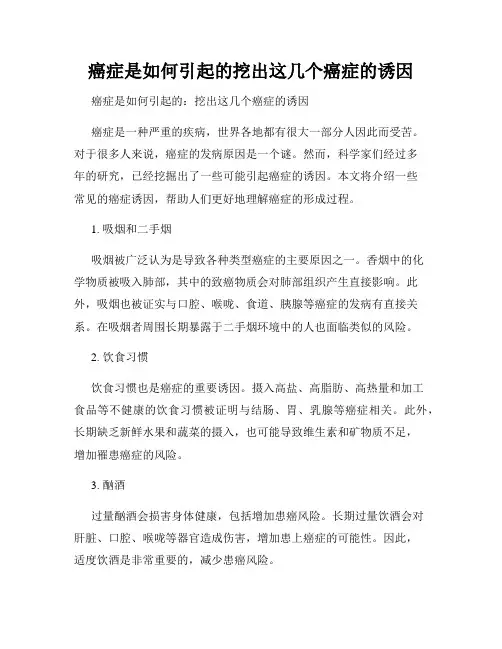 癌症是如何引起的挖出这几个癌症的诱因

癌症是如何引起的：挖出这几个癌症的诱因

癌症是一种严重的疾病，世界各地都有很大一部分人因此而受苦。对于很多人来说，癌症的发病原因是一个谜。然而，科学家们经过多年的研究，已经挖掘出了一些可能引起癌症的诱因。本文将介绍一些常见的癌症诱因，帮助人们更好地理解癌症的形成过程。

1. 吸烟和二手烟

吸烟被广泛认为是导致各种类型癌症的主要原因之一。香烟中的化学物质被吸入肺部，其中的致癌物质会对肺部组织产生直接影响。此外，吸烟也被证实与口腔、喉咙、食道、胰腺等癌症的发病有直接关系。在吸烟者周围长期暴露于二手烟环境中的人也面临类似的风险。

2. 饮食习惯

饮食习惯也是癌症的重要诱因。摄入高盐、高脂肪、高热量和加工食品等不健康的饮食习惯被证明与结肠、胃、乳腺等癌症相关。此外，长期缺乏新鲜水果和蔬菜的摄入，也可能导致维生素和矿物质不足，增加罹患癌症的风险。

3. 酗酒

过量酗酒会损害身体健康，包括增加患癌风险。长期过量饮酒会对肝脏、口腔、喉咙等器官造成伤害，增加患上癌症的可能性。因此，适度饮酒是非常重要的，减少患癌风险。